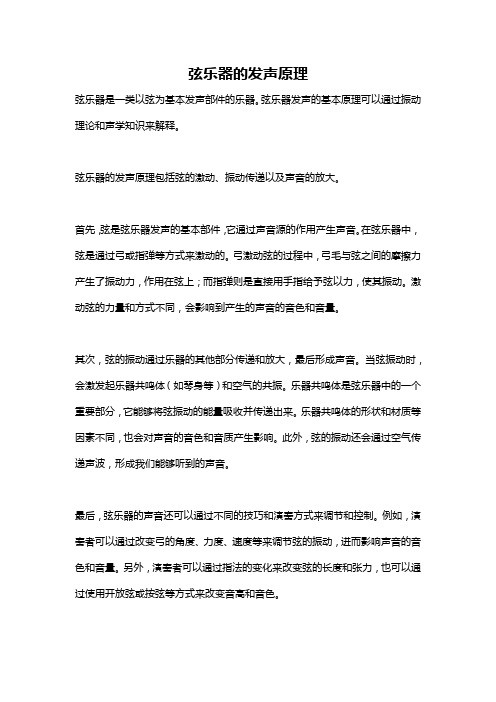 弦乐器的发声原理

弦乐器是一类以弦为基本发声部件的乐器。弦乐器发声的基本原理可以通过振动理论和声学知识来解释。

弦乐器的发声原理包括弦的激动、振动传递以及声音的放大。

首先，弦是弦乐器发声的基本部件，它通过声音源的作用产生声音。在弦乐器中，弦是通过弓或指弹等方式来激动的。弓激动弦的过程中，弓毛与弦之间的摩擦力产生了振动力，作用在弦上；而指弹则是直接用手指给予弦以力，使其振动。激动弦的力量和方式不同，会影响到产生的声音的音色和音量。

其次，弦的振动通过乐器的其他部分传递和放大，最后形成声音。当弦振动时，会激发起乐器共鸣体（如琴身等）和空气的共振。乐器共鸣体是弦乐器中的一个重要部分，它能够将弦振动的能量吸收并传递出来。乐器共鸣体的形状和材质等因素不同，也会对声音的音色和音质产生影响。此外，弦的振动还会通过空气传递声波，形成我们能够听到的声音。

最后，弦乐器的声音还可以通过不同的技巧和演奏方式来调节和控制。例如，演奏者可以通过改变弓的角度、力度、速度等来调节弦的振动，进而影响声音的音色和音量。另外，演奏者可以通过指法的变化来改变弦的长度和张力，也可以通过使用开放弦或按弦等方式来改变音高和音色。